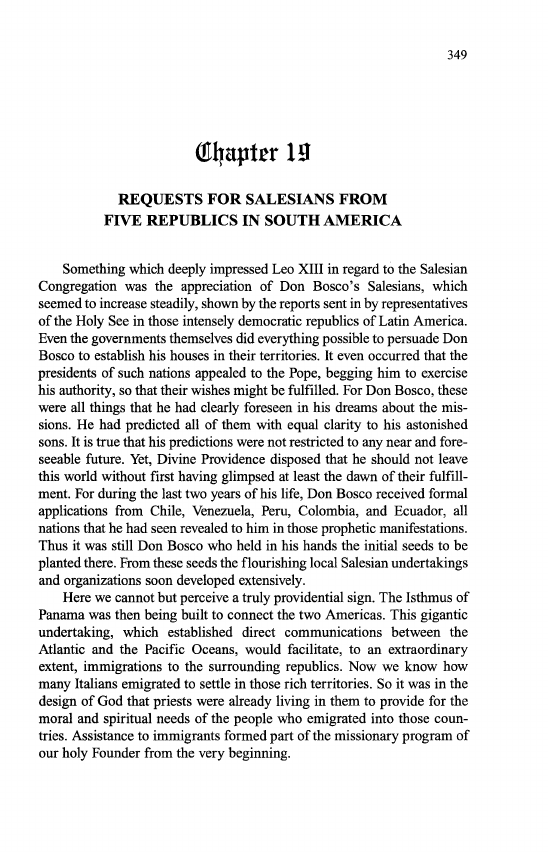 349

Chapter 19

REQUESTS FOR SALESIANS FROM FIVE REPUBLICS IN SOUTH AMERICA

Something which deeply impressed Leo XIII in regard to the Salesian Congregation was the appreciation of Don Bosco's Salesians, which seemed to increase steadily, shown by the reports sent in by representatives of the Holy See in those intensely democratic republics of Latin America. Even the governments themselves did everything possible to persuade Don Bosco to establish his houses in their territories. It even occurred that the presidents of such nations appealed to the Pope, begging him to exercise his authority, so that their wishes might be fulfilled. For Don Bosco, these were all things that he had clearly foreseen in his dreams about the missions. He had predicted all of them with equal clarity to his astonished sons. It is true that his predictions were not restricted to any near and foreseeable future. Yet, Divine Providence disposed that he should not leave this world without first having glimpsed at least the dawn of their fulfillment. For during the last two years of his life, Don Bosco received formal applications from Chile, Venezuela, Peru, Colombia, and Ecuador, all nations that he had seen revealed to him in those prophetic manifestations. Thus it was still Don Bosco who held in his hands the initial seeds to be planted there. From these seeds the flourishing local Salesian undertakings and organizations soon developed extensively.

Here we cannot but perceive a truly providential sign. The Isthmus of Panama was then being built to connect the two Americas. This gigantic undertaking, which established direct communications between the Atlantic and the Pacific Oceans, would facilitate, to an extraordinary extent, immigrations to the surrounding republics. Now we know how many Italians emigrated to settle in those rich territories. So it was in the design of God that priests were already living in them to provide for the moral and spiritual needs of the people who emigrated into those countries. Assistance to immigrants formed part of the missionary program of our holy Founder from the very beginning.